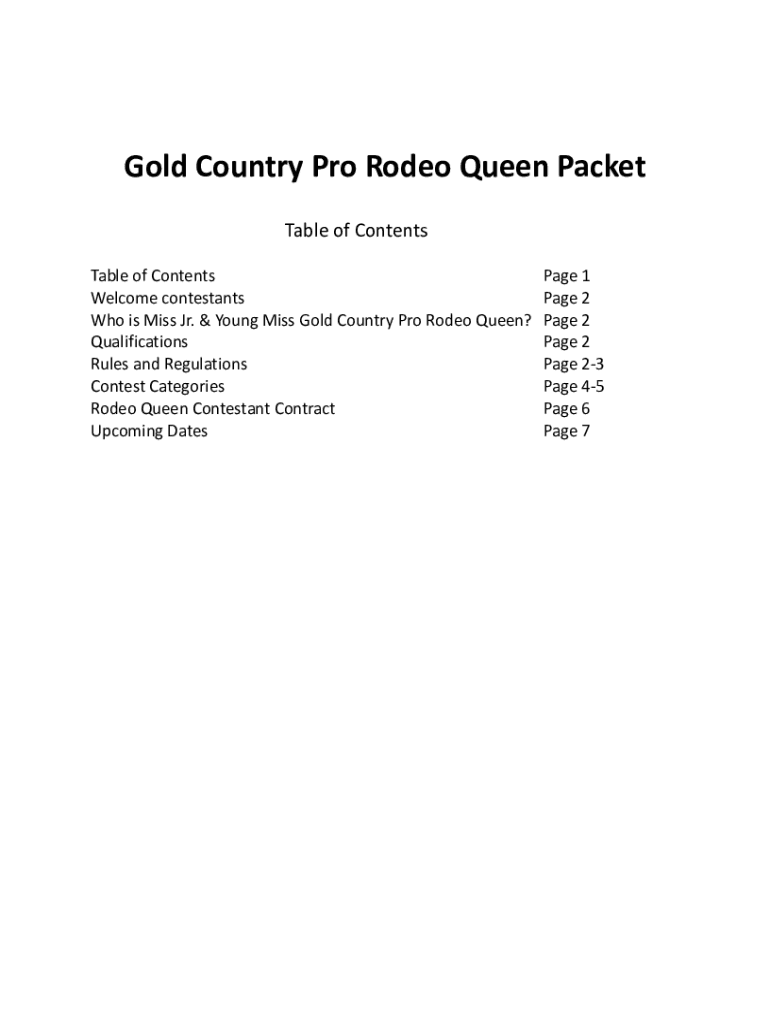 Gold Country Pro Rodeo Queen Packet

Table of Contents

| | |
|---|---|
| Table of Contents | Page 1 |
| Welcome contestants | Page 2 |
| Who is Miss Jr. & Young Miss Gold Country Pro Rodeo Queen? | Page 2 |
| Qualifications | Page 2 |
| Rules and Regulations | Page 2-3 |
| Contest Categories | Page 4-5 |
| Rodeo Queen Contestant Contract | Page 6 |
| Upcoming Dates | Page 7 |